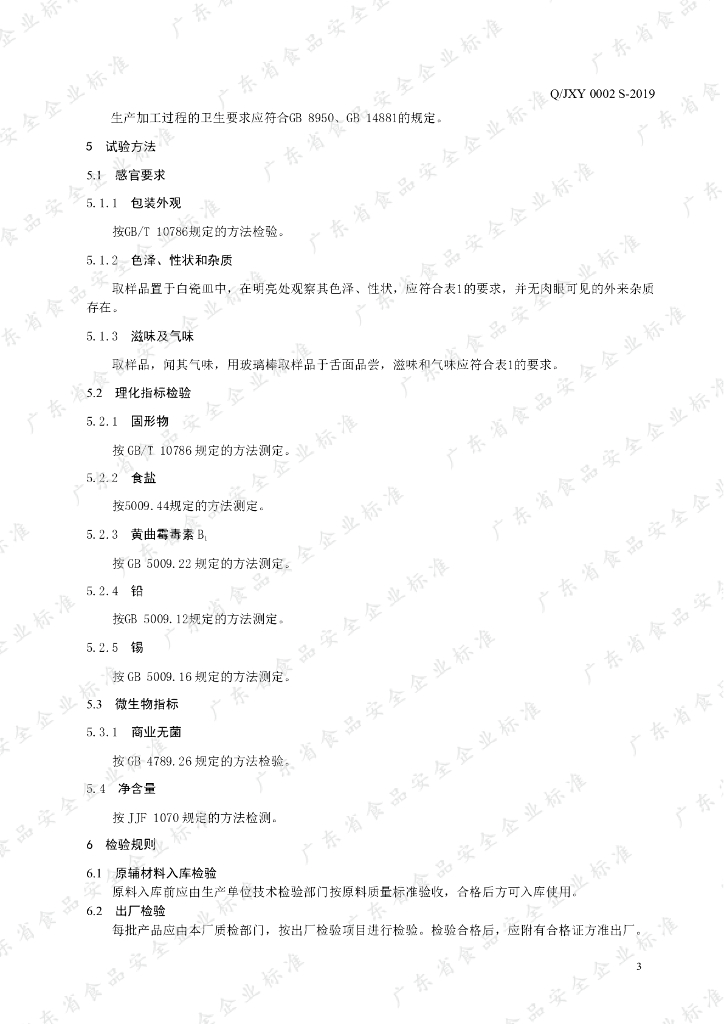 Q/JXY 0002 S-2019

生产加工过程的卫生要求应符合GB 8950、GB 14881的规定。

5 试验方法

5.1 感官要求

5.1.1 包装外观

按GB/T 10786规定的方法检验。

5.1.2 色泽、性状和杂质

取样品置于白瓷皿中，在明亮处观察其色泽、性状，应符合表1的要求，并无肉眼可见的外来杂质存在。

5.1.3 滋味及气味

取样品，闻其气味，用玻璃棒取样品于舌面品尝，滋味和气味应符合表1的要求。

5.2 理化指标检验

5.2.1 固形物

按GB/T 10786规定的方法测定。

5.2.2 食盐

按5009.44规定的方法测定。

5.2.3 黄曲霉毒素 $B_1$

按GB 5009.22规定的方法测定。

5.2.4 铅

按GB 5009.12规定的方法测定。

5.2.5 锡

按GB 5009.16规定的方法测定。

5.3 微生物指标

5.3.1 商业无菌

按GB 4789.26规定的方法检验。

5.4 净含量

按JJF 1070规定的方法检测。

6 检验规则

6.1 原辅材料入库检验

原料入库前应由生产单位技术检验部门按原料质量标准验收，合格后方可入库使用。

6.2 出厂检验

每批产品应由本厂质检部门，按出厂检验项目进行检验。检验合格后，应附有合格证方准出厂。

3

广东省食品安全企业标准